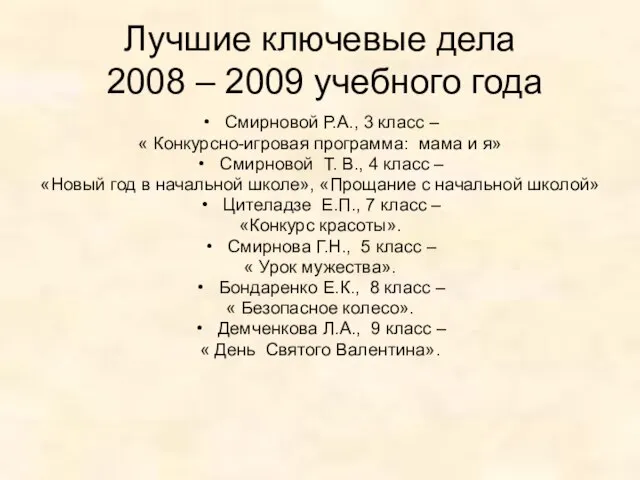 Лучшие ключевые дела
2008 – 2009 учебного года

• Смирновой Р.А., 3 класс –
« Конкурсно-игровая программа: мама и я»
• Смирновой Т. В., 4 класс –
«Новый год в начальной школе», «Прощание с начальной школой»
• Цителадзе Е.П., 7 класс –
«Конкурс красоты».
• Смирнова Г.Н., 5 класс –
« Урок мужества».
• Бондаренко Е.К., 8 класс –
« Безопасное колесо».
• Демченкова Л.А., 9 класс –
« День Святого Валентина».